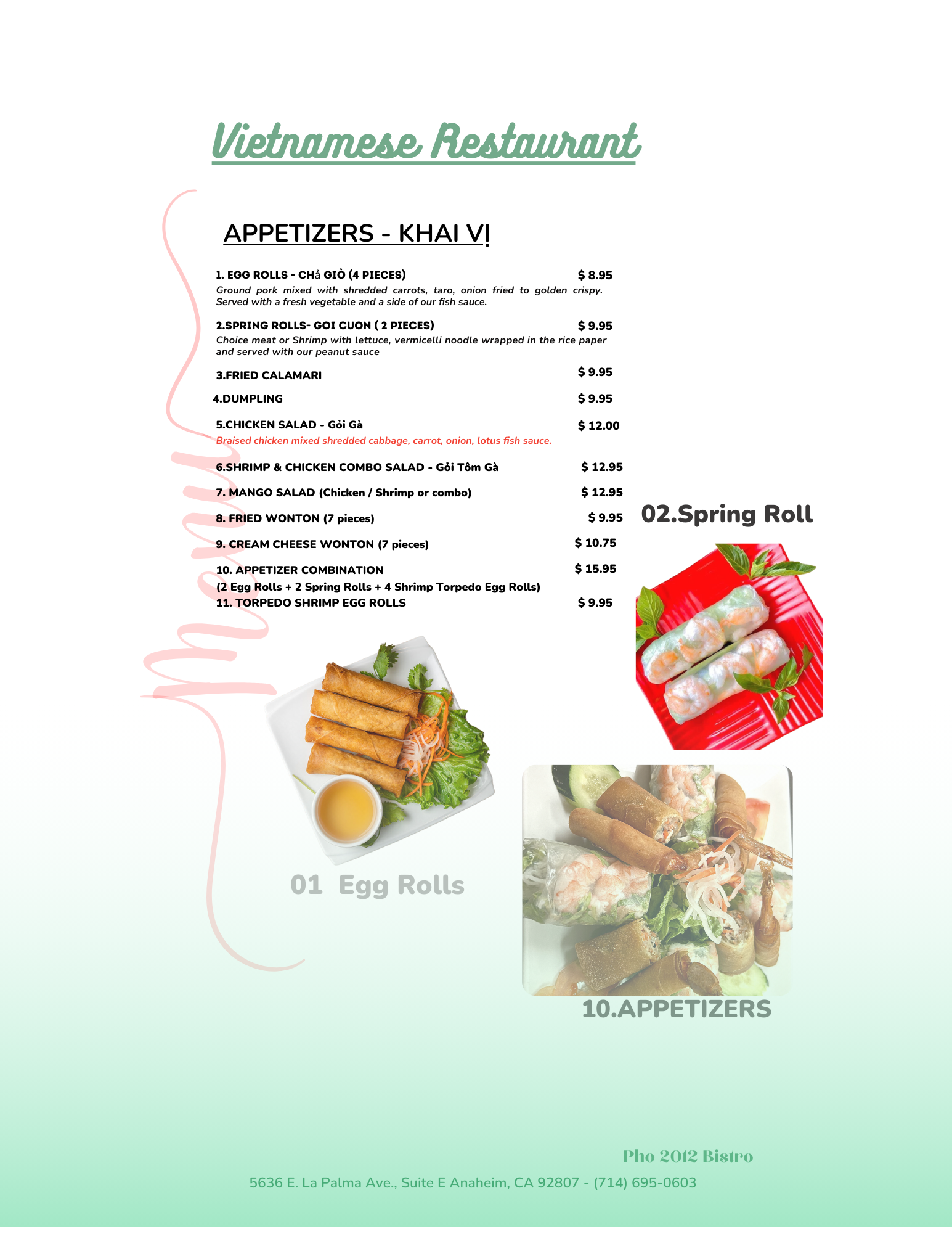 Vietnamese Restaurant

Menu

APPETIZERS - KHAI VỊ

1. EGG ROLLS - CHả GIÒ (4 PIECES) $ 8.95
Ground pork mixed with shredded carrots, taro, onion fried to golden crispy. Served with a fresh vegetable and a side of our fish sauce.

2.SPRING ROLLS- GOI CUON ( 2 PIECES) $ 9.95
Choice meat or Shrimp with lettuce, vermicelli noodle wrapped in the rice paper and served with our peanut sauce

3.FRIED CALAMARI $ 9.95

4.DUMPLING $ 9.95

5.CHICKEN SALAD - Gỏi Gà $ 12.00
Braised chicken mixed shredded cabbage, carrot, onion, lotus fish sauce.

6.SHRIMP & CHICKEN COMBO SALAD - Gỏi Tôm Gà $ 12.95

7. MANGO SALAD (Chicken / Shrimp or combo) $ 12.95

8. FRIED WONTON (7 pieces) $ 9.95

9. CREAM CHEESE WONTON (7 pieces) $ 10.75

10. APPETIZER COMBINATION $ 15.95
(2 Egg Rolls + 2 Spring Rolls + 4 Shrimp Torpedo Egg Rolls)
11. TORPEDO SHRIMP EGG ROLLS $ 9.95

02.Spring Roll

01 Egg Rolls

10.APPETIZERS

Pho 2012 Bistro

5636 E. La Palma Ave., Suite E Anaheim, CA 92807 - (714) 695-0603